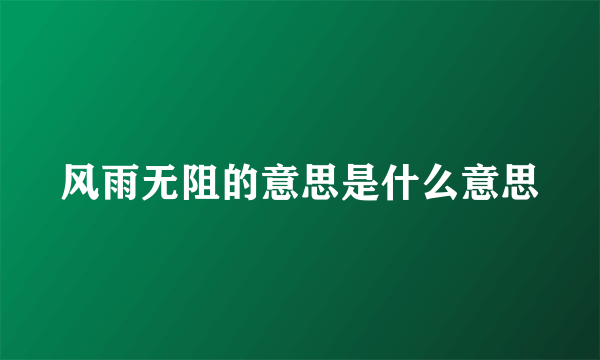 风雨无阻的意思是什么意思